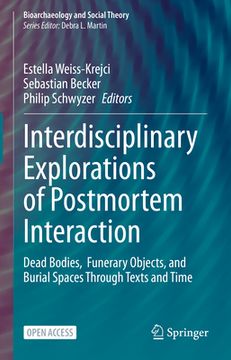 Bioarchaeology and Social Theory
Series Editor: Debra L. Martin

Estella Weiss-Krejci
Sebastian Becker
Philip Schwyzer Editors

Interdisciplinary Explorations of Postmortem Interaction

Dead Bodies, Funerary Objects, and Burial Spaces Through Texts and Time

OPEN ACCESS

Springer